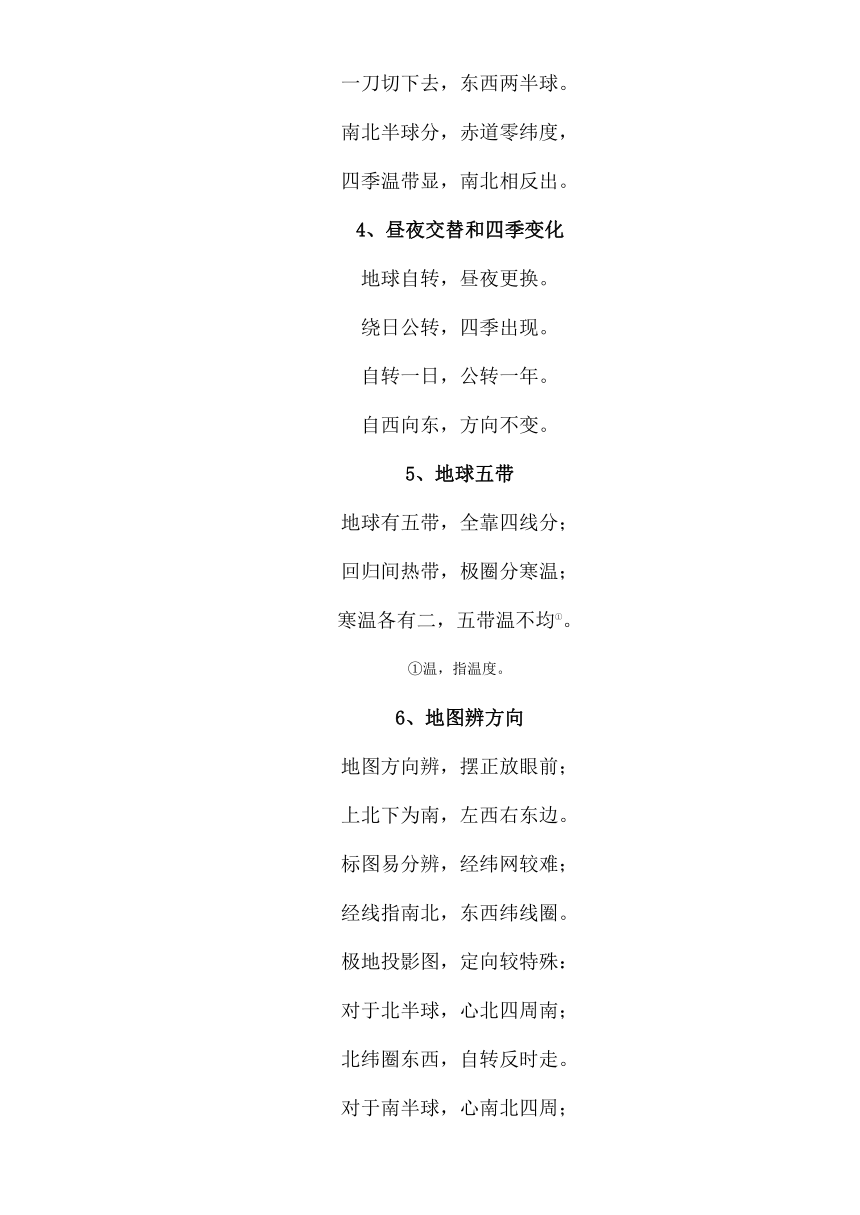 一刀切下去，东西两半球。

南北半球分，赤道零纬度，

四季温带显，南北相反出。

4、昼夜交替和四季变化

地球自转，昼夜更换。

绕日公转，四季出现。

自转一日，公转一年。

自西向东，方向不变。

5、地球五带

地球有五带，全靠四线分；

回归间热带，极圈分寒温；

寒温各有二，五带温不均①。

①温，指温度。

6、地图辨方向

地图方向辨，摆正放眼前；

上北下为南，左西右东边。

标图易分辨，经纬网较难；

经线指南北，东西纬线圈。

极地投影图，定向较特殊：

对于北半球，心北四周南；

北纬圈东西，自转反时走。

对于南半球，心南北四周；